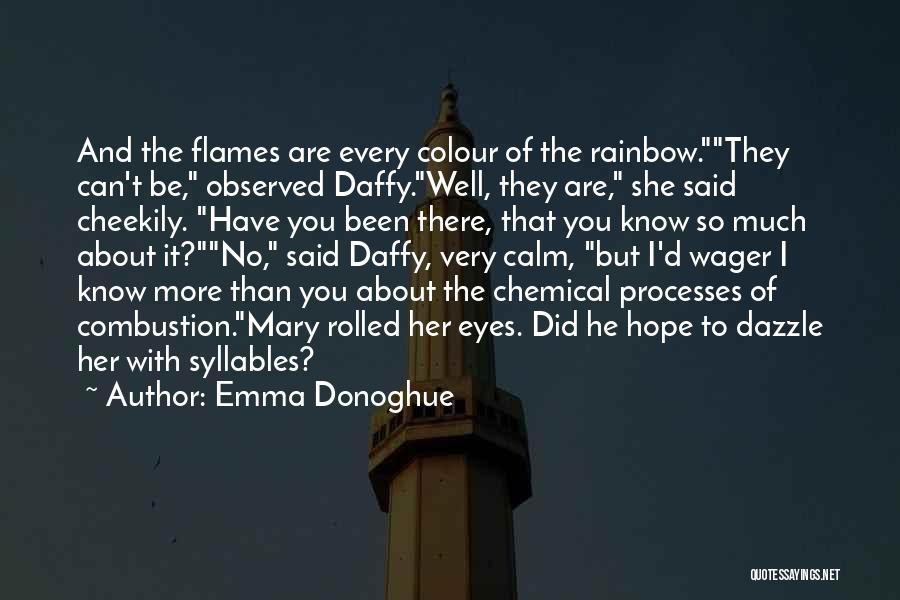 And the flames are every colour of the rainbow.""They can't be," observed Daffy."Well, they are," she said cheekily. "Have you been there, that you know so much about it?""No," said Daffy, very calm, "but I'd wager I know more than you about the chemical processes of combustion."Mary rolled her eyes. Did he hope to dazzle her with syllables?

~ Author: Emma Donoghue

QUOTESSAYINGS.NET